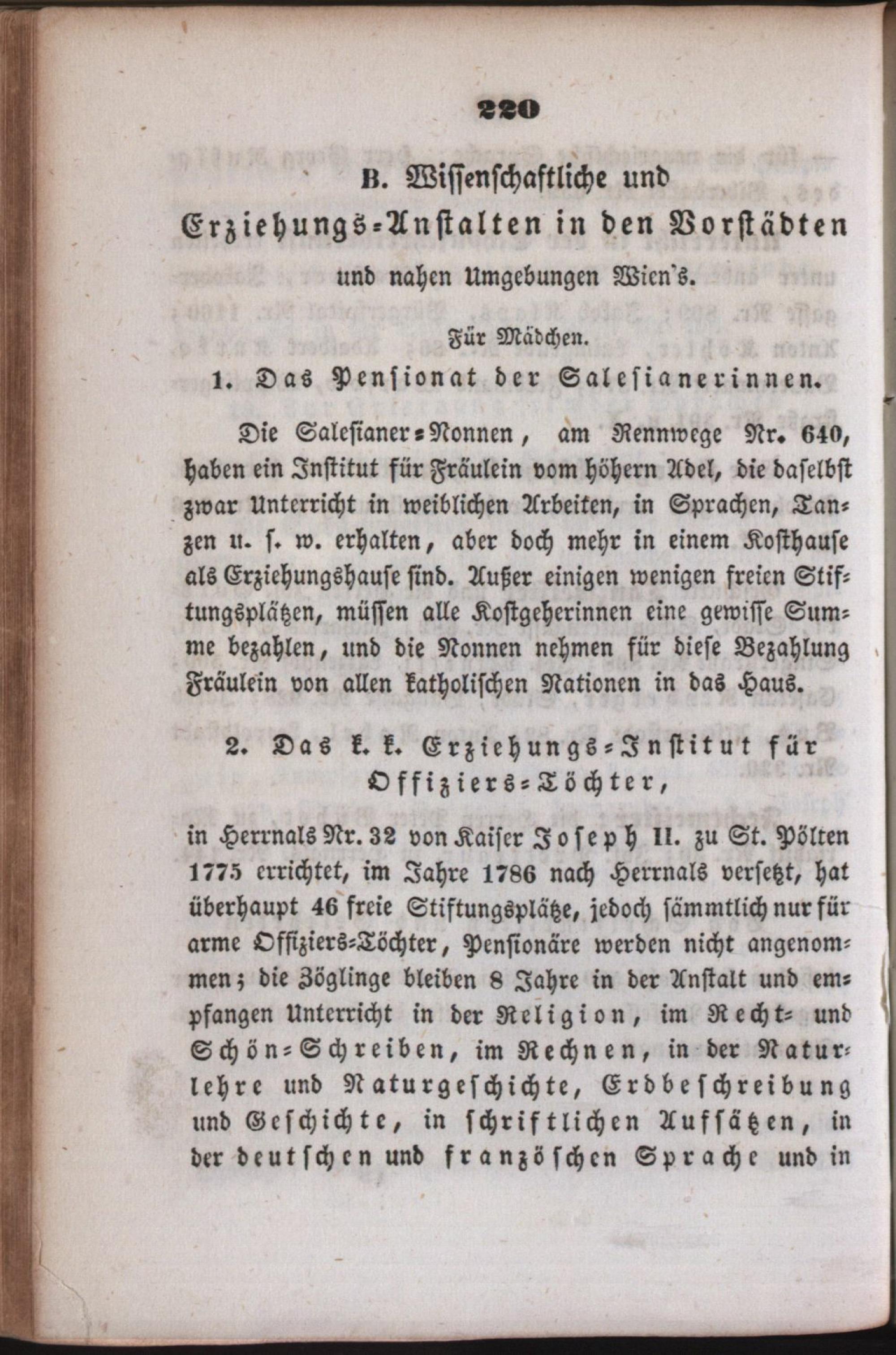 220

B. Wissenschaftliche und Erziehungs-Anstalten in den Vorstädten und nahen Umgebungen Wien's.

Für Mädchen.

1. Das Pensionat der Salesianerinnen.

Die Salesianer-Nonnen, am Rennwege Nr. 640, haben ein Institut für Fräulein vom höhern Adel, die daselbst zwar Unterricht in weiblichen Arbeiten, in Sprachen, Tanzen u. s. w. erhalten, aber doch mehr in einem Kosthause als Erziehungshause sind. Außer einigen wenigen freien Stiftungsplätzen, müssen alle Kostgeherinnen eine gewisse Summe bezahlen, und die Nonnen nehmen für diese Bezahlung Fräulein von allen katholischen Nationen in das Haus.

2. Das k. k. Erziehungs-Institut für Offiziers-Töchter,

in Herrnals Nr. 32 von Kaiser Joseph II. zu St. Pölten 1775 errichtet, im Jahre 1786 nach Herrnals versetzt, hat überhaupt 46 freie Stiftungsplätze, jedoch sämmtlich nur für arme Offiziers-Töchter, Pensionäre werden nicht angenommen; die Zöglinge bleiben 8 Jahre in der Anstalt und empfangen Unterricht in der Religion, im Recht- und Schön-Schreiben, im Rechnen, in der Naturlehre und Naturgeschichte, Erdbeschreibung und Geschichte, in schriftlichen Aufsätzen, in der deutschen und französchen Sprache und in